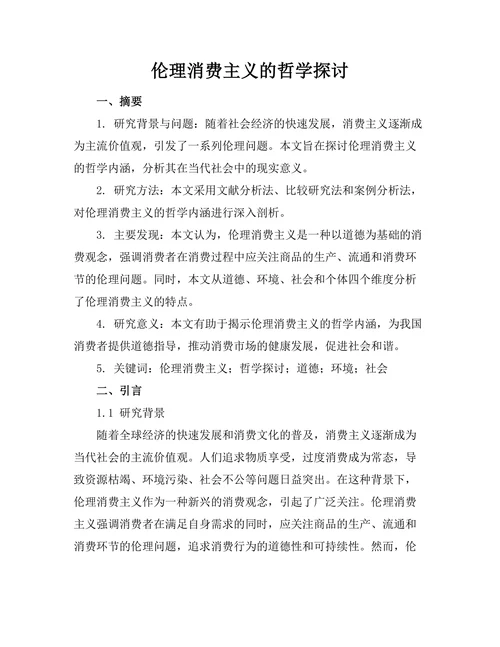 伦理消费主义的哲学探讨

一、摘要

1. 研究背景与问题：随着社会经济的快速发展，消费主义逐渐成为主流价值观，引发了一系列伦理问题。本文旨在探讨伦理消费主义的哲学内涵，分析其在当代社会中的现实意义。

2. 研究方法：本文采用文献分析法、比较研究法和案例分析法，对伦理消费主义的哲学内涵进行深入剖析。

3. 主要发现：本文认为，伦理消费主义是一种以道德为基础的消费观念，强调消费者在消费过程中应关注商品的生产、流通和消费环节的伦理问题。同时，本文从道德、环境、社会和个体四个维度分析了伦理消费主义的特点。

4. 研究意义：本文有助于揭示伦理消费主义的哲学内涵，为我国消费者提供道德指导，推动消费市场的健康发展，促进社会和谐。

5. 关键词：伦理消费主义；哲学探讨；道德；环境；社会

二、引言

1.1 研究背景

随着全球经济的快速发展和消费文化的普及，消费主义逐渐成为当代社会的主流价值观。人们追求物质享受，过度消费成为常态，导致资源枯竭、环境污染、社会不公等问题日益突出。在这种背景下，伦理消费主义作为一种新兴的消费观念，引起了广泛关注。伦理消费主义强调消费者在满足自身需求的同时，应关注商品的生产、流通和消费环节的伦理问题，追求消费行为的道德性和可持续性。然而，伦